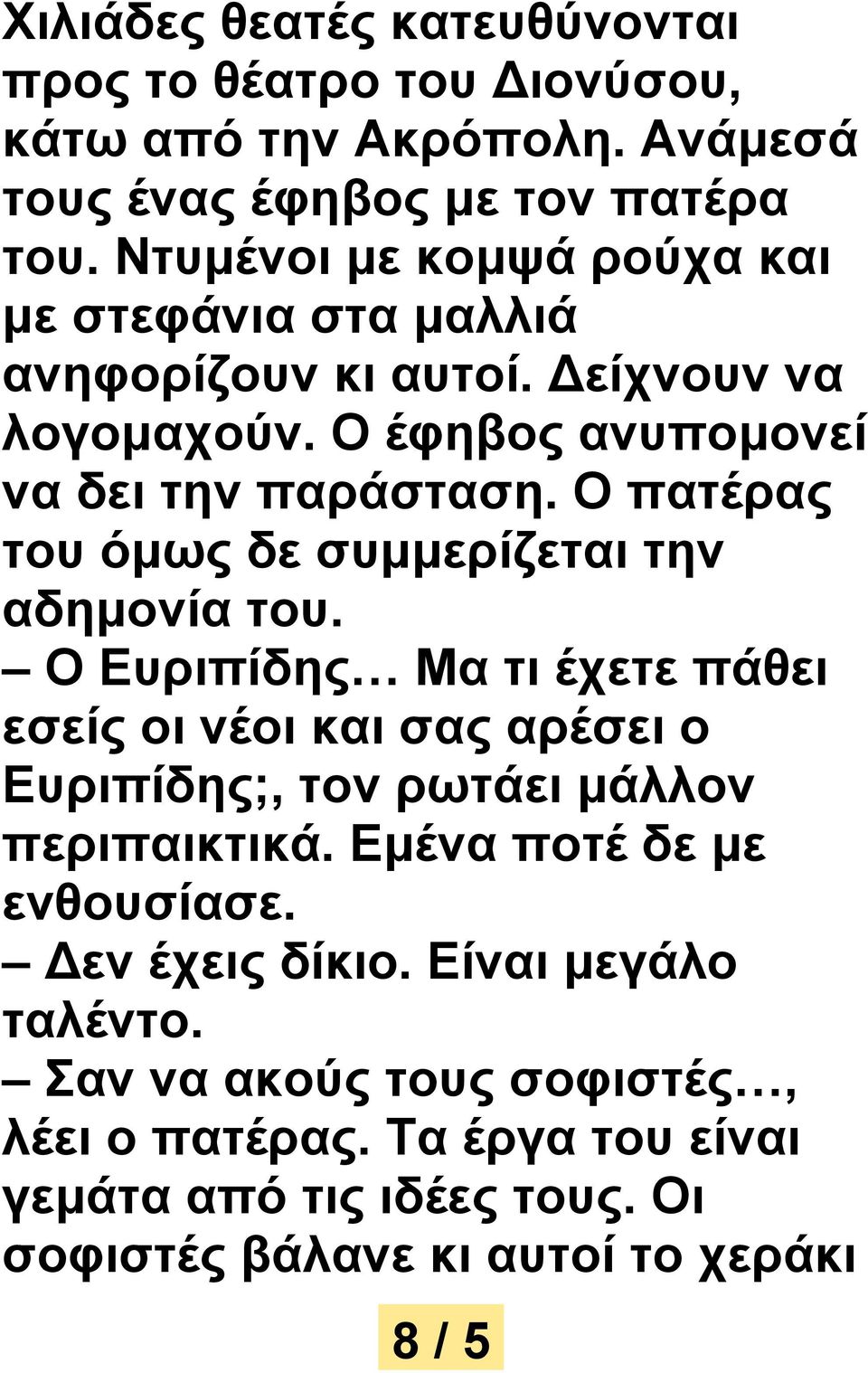 Χιλιάδες θεατές κατευθύνονται προς το θέατρο του Διονύσου, κάτω από την Ακρόπολη. Ανάμεσά τους ένας έφηβος με τον πατέρα του. Ντυμένοι με κομψά ρούχα και με στεφάνια στα μαλλιά ανηφορίζουν κι αυτοί. Δείχνουν να λογομαχούν. Ο έφηβος ανυπομονεί να δει την παράσταση. Ο πατέρας του όμως δε συμμερίζεται την αδημονία του.

– Ο Ευριπίδης… Μα τι έχετε πάθει εσείς οι νέοι και σας αρέσει ο Ευριπίδης;, τον ρωτάει μάλλον περιπαικτικά. Εμένα ποτέ δε με ενθουσίασε.

– Δεν έχεις δίκιο. Είναι μεγάλο ταλέντο.

– Σαν να ακούς τους σοφιστές…, λέει ο πατέρας. Τα έργα του είναι γεμάτα από τις ιδέες τους. Οι σοφιστές βάλανε κι αυτοί το χεράκι

8 / 5